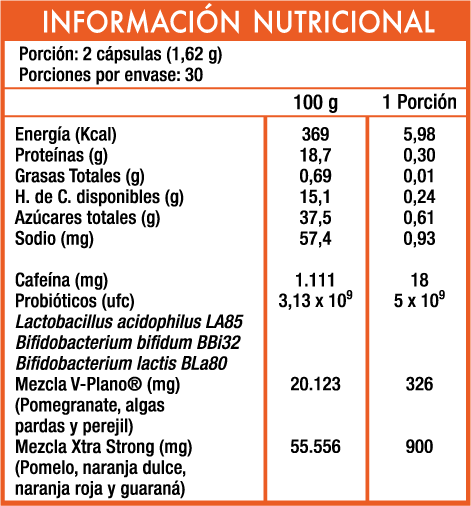 INFORMACIÓN NUTRICIONAL

Porción: 2 cápsulas (1,62 g)
Porciones por envase: 30

| | 100 g | 1 Porción |
|---|---|---|
| Energía (Kcal) | 369 | 5,98 |
| Proteínas (g) | 18,7 | 0,30 |
| Grasas Totales (g) | 0,69 | 0,01 |
| H. de C. disponibles (g) | 15,1 | 0,24 |
| Azúcares totales (g) | 37,5 | 0,61 |
| Sodio (mg) | 57,4 | 0,93 |
| Cafeína (mg) | 1.111 | 18 |
| Probióticos (ufc) | $3,13 \times 10^9$ | $5 \times 10^9$ |
| Lactobacillus acidophilus LA85 | | |
| Bifidobacterium bifidum BBi32 | | |
| Bifidobacterium lactis BLa80 | | |
| Mezcla V-Plano® (mg) (Pomegranate, algas pardas y perejil) | 20.123 | 326 |
| Mezcla Xtra Strong (mg) (Pomelo, naranja dulce, naranja roja y guaraná) | 55.556 | 900 |